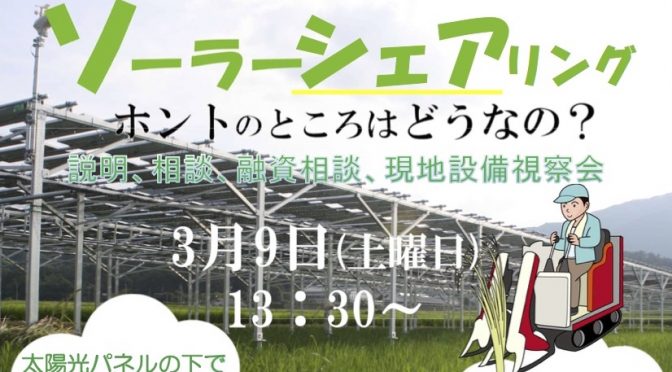 ソーラーシェアリング
ホントのところはどうなの？
説明、相談、融資相談、現地設備視察会
3月9日(土曜日)
13：30～
太陽光パネルの下で